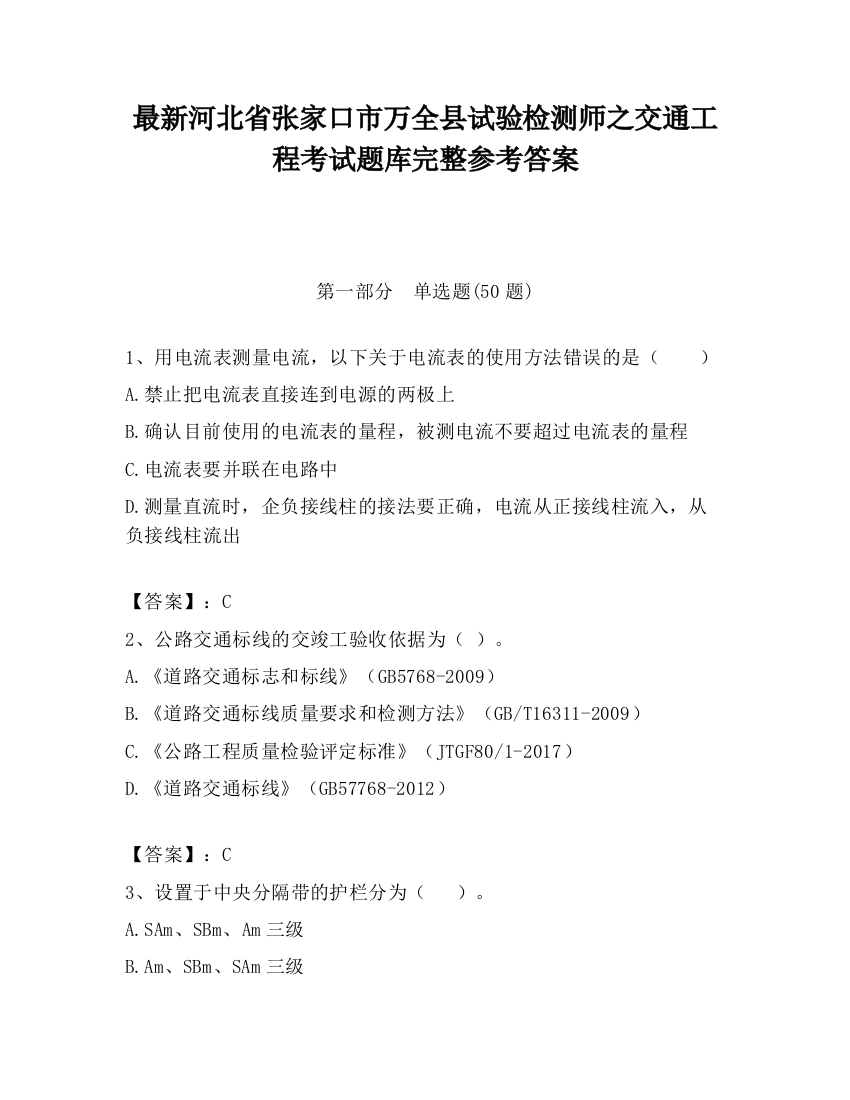 最新河北省张家口市万全县试验检测师之交通工程考试题库完整参考答案

第一部分　单选题(50 题)

1、用电流表测量电流，以下关于电流表的使用方法错误的是（　　）

A.禁止把电流表直接连到电源的两极上

B.确认目前使用的电流表的量程，被测电流不要超过电流表的量程

C.电流表要并联在电路中

D.测量直流时，企负接线柱的接法要正确，电流从正接线柱流入，从负接线柱流出

【答案】：C

2、公路交通标线的交竣工验收依据为（ ）。

A.《道路交通标志和标线》（GB5768-2009）

B.《道路交通标线质量要求和检测方法》（GB/T16311-2009）

C.《公路工程质量检验评定标准》（JTGF80/1-2017）

D.《道路交通标线》（GB57768-2012）

【答案】：C

3、设置于中央分隔带的护栏分为（　　）。

A.SAm、SBm、Am 三级

B.Am、SBm、SAm 三级